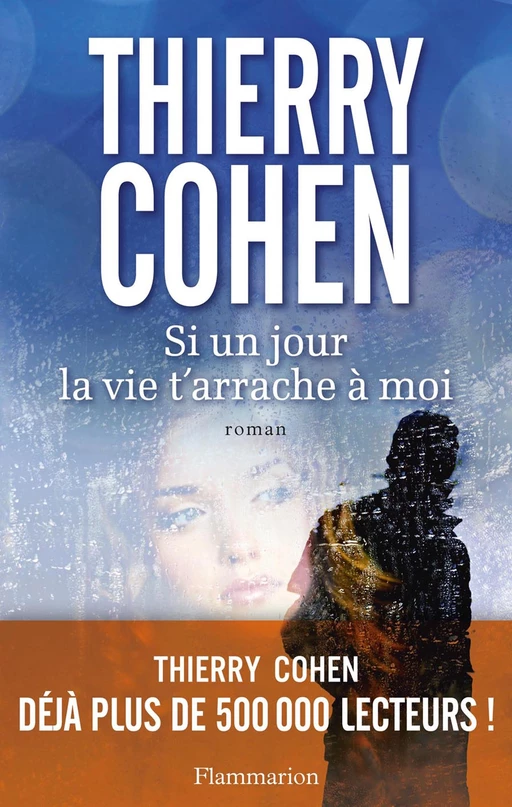 THIERRY COHEN

Si un jour la vie t'arrache à moi

roman

THIERRY COHEN
DÉJÀ PLUS DE 500 000 LECTEURS !

Flammarion